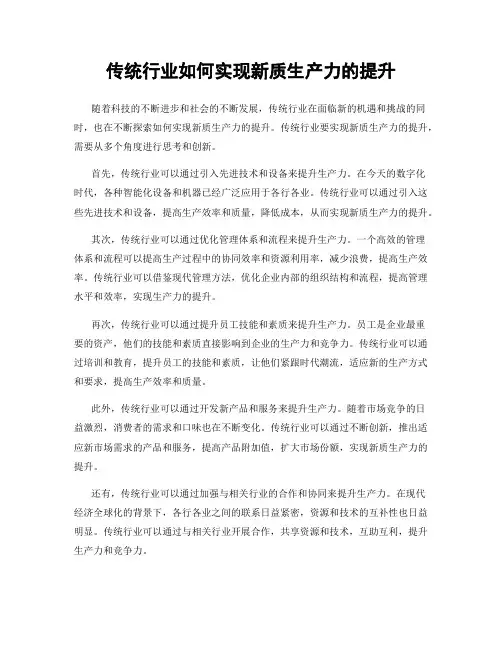 传统行业如何实现新质生产力的提升

随着科技的不断进步和社会的不断发展，传统行业在面临新的机遇和挑战的同时，也在不断探索如何实现新质生产力的提升。传统行业要实现新质生产力的提升，需要从多个角度进行思考和创新。

首先，传统行业可以通过引入先进技术和设备来提升生产力。在今天的数字化时代，各种智能化设备和机器已经广泛应用于各行各业。传统行业可以通过引入这些先进技术和设备，提高生产效率和质量，降低成本，从而实现新质生产力的提升。

其次，传统行业可以通过优化管理体系和流程来提升生产力。一个高效的管理体系和流程可以提高生产过程中的协同效率和资源利用率，减少浪费，提高生产效率。传统行业可以借鉴现代管理方法，优化企业内部的组织结构和流程，提高管理水平和效率，实现生产力的提升。

再次，传统行业可以通过提升员工技能和素质来提升生产力。员工是企业最重要的资产，他们的技能和素质直接影响到企业的生产力和竞争力。传统行业可以通过培训和教育，提升员工的技能和素质，让他们紧跟时代潮流，适应新的生产方式和要求，提高生产效率和质量。

此外，传统行业可以通过开发新产品和服务来提升生产力。随着市场竞争的日益激烈，消费者的需求和口味也在不断变化。传统行业可以通过不断创新，推出适应新市场需求的产品和服务，提高产品附加值，扩大市场份额，实现新质生产力的提升。

还有，传统行业可以通过加强与相关行业的合作和协同来提升生产力。在现代经济全球化的背景下，各行各业之间的联系日益紧密，资源和技术的互补性也日益明显。传统行业可以通过与相关行业开展合作，共享资源和技术，互助互利，提升生产力和竞争力。